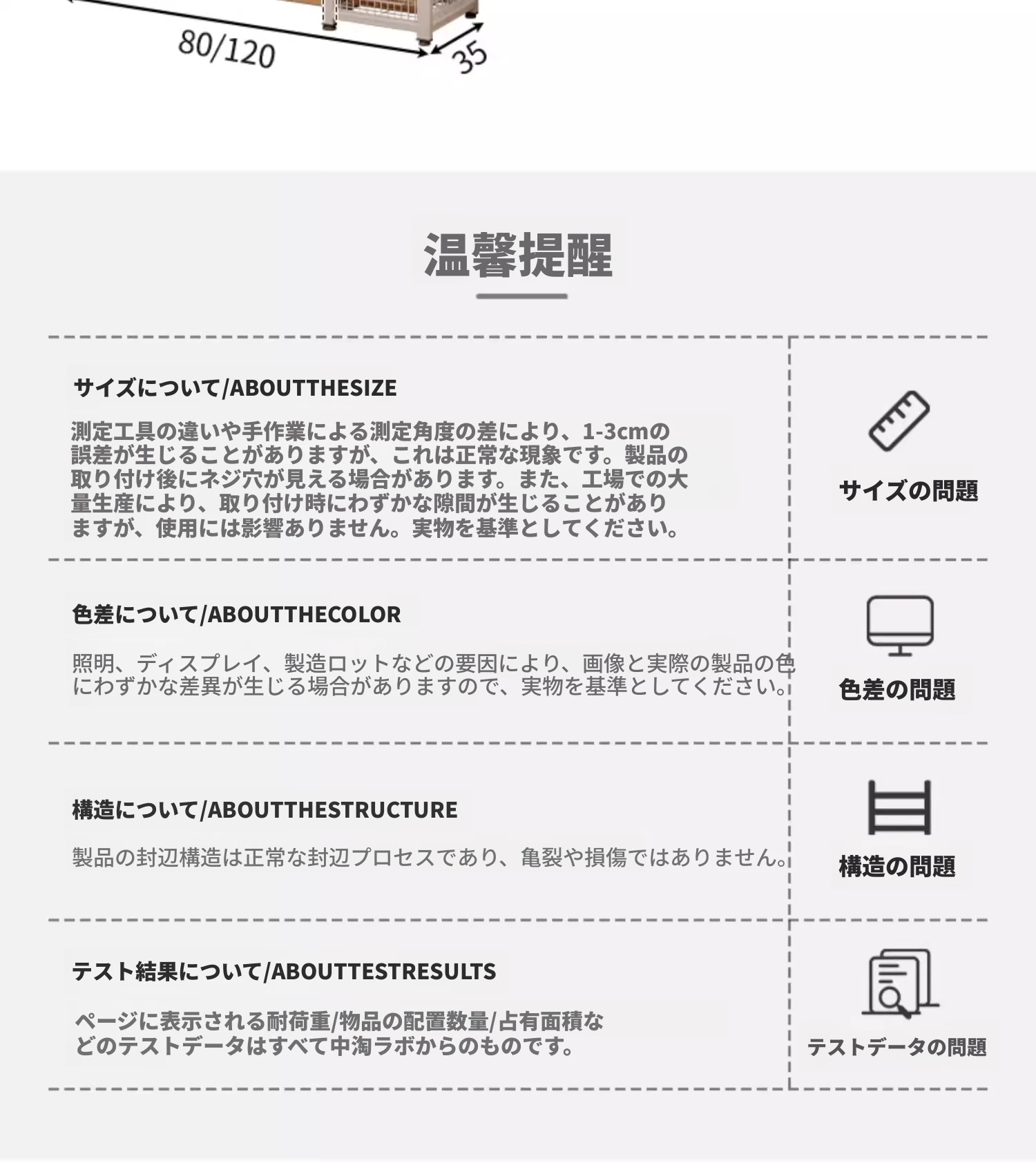 80/120

35

温馨提醒

サイズについて/ABOUTTHESIZE

測定工具の違いや手作業による測定角度の差により、1-3cmの誤差が生じることがありますが、これは正常な現象です。製品の取り付け後にネジ穴が見える場合があります。また、工場での大量生産により、取り付け時にわずかな隙間が生じることがありますが、使用には影響ありません。実物を基準としてください。

サイズの問題

色差について/ABOUTTHECOLOR

照明、ディスプレイ、製造ロットなどの要因により、画像と実際の製品の色にわずかな差異が生じる場合がありますので、実物を基準としてください。

色差の問題

構造について/ABOUTTHESTRUCTURE

製品の封辺構造は正常な封辺プロセスであり、亀裂や損傷ではありません。

構造の問題

テスト結果について/ABOUTTESTRESULTS

ページに表示される耐荷重/物品の配置数量/占有面積などのテストデータはすべて中淘ラボからのものです。

テストデータの問題